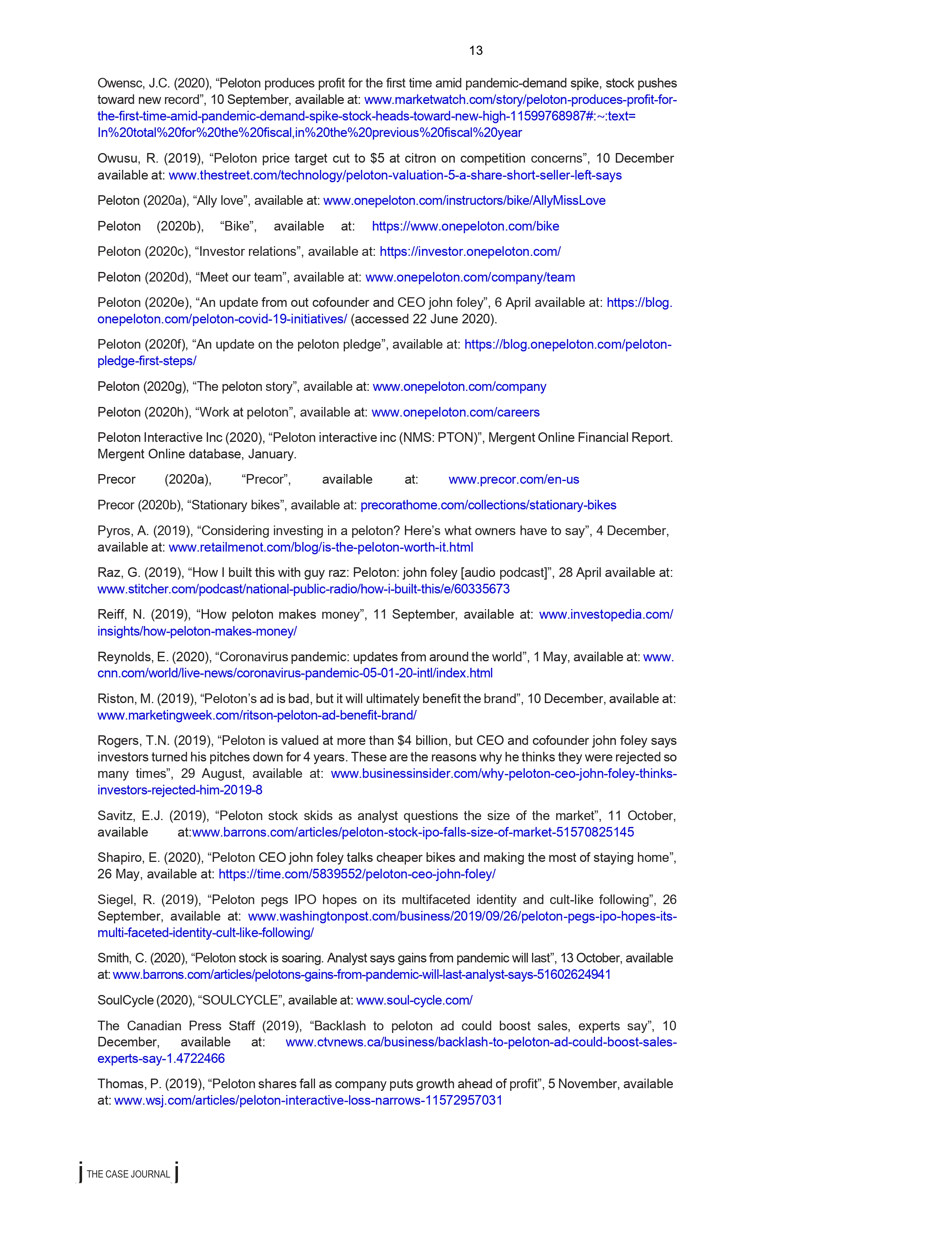 13

Owensc, J.C. (2020), “Peloton produces profit for the first time amid pandemic-demand spike, stock pushes toward new record”, 10 September, available at: www.marketwatch.com/story/peloton-produces-profit-for-the-first-time-amid-pandemic-demand-spike-stock-heads-toward-new-high-11599768987#:~:text=In%20total%20for%20the%20fiscal,in%20the%20previous%20fiscal%20year

Owusu, R. (2019), “Peloton price target cut to $5 at citron on competition concerns”, 10 December available at: www.thestreet.com/technology/peloton-valuation-5-a-share-short-seller-left-says

Peloton (2020a), “Ally love”, available at: www.onepeloton.com/instructors/bike/AllyMissLove

Peloton (2020b), “Bike”, available at: https://www.onepeloton.com/bike

Peloton (2020c), “Investor relations”, available at: https://investor.onepeloton.com/

Peloton (2020d), “Meet our team”, available at: www.onepeloton.com/company/team

Peloton (2020e), “An update from out cofounder and CEO john foley”, 6 April available at: https://blog.onepeloton.com/peloton-covid-19-initiatives/ (accessed 22 June 2020).

Peloton (2020f), “An update on the peloton pledge”, available at: https://blog.onepeloton.com/peloton-pledge-first-steps/

Peloton (2020g), “The peloton story”, available at: www.onepeloton.com/company

Peloton (2020h), “Work at peloton”, available at: www.onepeloton.com/careers

Peloton Interactive Inc (2020), “Peloton interactive inc (NMS: PTON)”, Mergent Online Financial Report. Mergent Online database, January.

Precor (2020a), “Precor”, available at: www.precor.com/en-us

Precor (2020b), “Stationary bikes”, available at: precorathome.com/collections/stationary-bikes

Pyros, A. (2019), “Considering investing in a peloton? Here’s what owners have to say”, 4 December, available at: www.retailmenot.com/blog/is-the-peloton-worth-it.html

Raz, G. (2019), “How I built this with guy raz: Peloton: john foley [audio podcast]”, 28 April available at: www.stitcher.com/podcast/national-public-radio/how-i-built-this/e/60335673

Reiff, N. (2019), “How peloton makes money”, 11 September, available at: www.investopedia.com/insights/how-peloton-makes-money/

Reynolds, E. (2020), “Coronavirus pandemic: updates from around the world”, 1 May, available at: www.cnn.com/world/live-news/coronavirus-pandemic-05-01-20-intl/index.html

Riston, M. (2019), “Peloton’s ad is bad, but it will ultimately benefit the brand”, 10 December, available at: www.marketingweek.com/ritson-peloton-ad-benefit-brand/

Rogers, T.N. (2019), “Peloton is valued at more than $4 billion, but CEO and cofounder john foley says investors turned his pitches down for 4 years. These are the reasons why he thinks they were rejected so many times”, 29 August, available at: www.businessinsider.com/why-peloton-ceo-john-foley-thinks-investors-rejected-him-2019-8

Savitz, E.J. (2019), “Peloton stock skids as analyst questions the size of the market”, 11 October, available at:www.barrons.com/articles/peloton-stock-ipo-falls-size-of-market-51570825145

Shapiro, E. (2020), “Peloton CEO john foley talks cheaper bikes and making the most of staying home”, 26 May, available at: https://time.com/5839552/peloton-ceo-john-foley/

Siegel, R. (2019), “Peloton pegs IPO hopes on its multifaceted identity and cult-like following”, 26 September, available at: www.washingtonpost.com/business/2019/09/26/peloton-pegs-ipo-hopes-its-multi-faceted-identity-cult-like-following/

Smith, C. (2020), “Peloton stock is soaring. Analyst says gains from pandemic will last”, 13 October, available at: www.barrons.com/articles/pelotons-gains-from-pandemic-will-last-analyst-says-51602624941

SoulCycle (2020), “SOULCYCLE”, available at: www.soul-cycle.com/

The Canadian Press Staff (2019), “Backlash to peloton ad could boost sales, experts say”, 10 December, available at: www.ctvnews.ca/business/backlash-to-peloton-ad-could-boost-sales-experts-say-1.4722466

Thomas, P. (2019), “Peloton shares fall as company puts growth ahead of profit”, 5 November, available at: www.wsj.com/articles/peloton-interactive-loss-narrows-11572957031

THE CASE JOURNAL